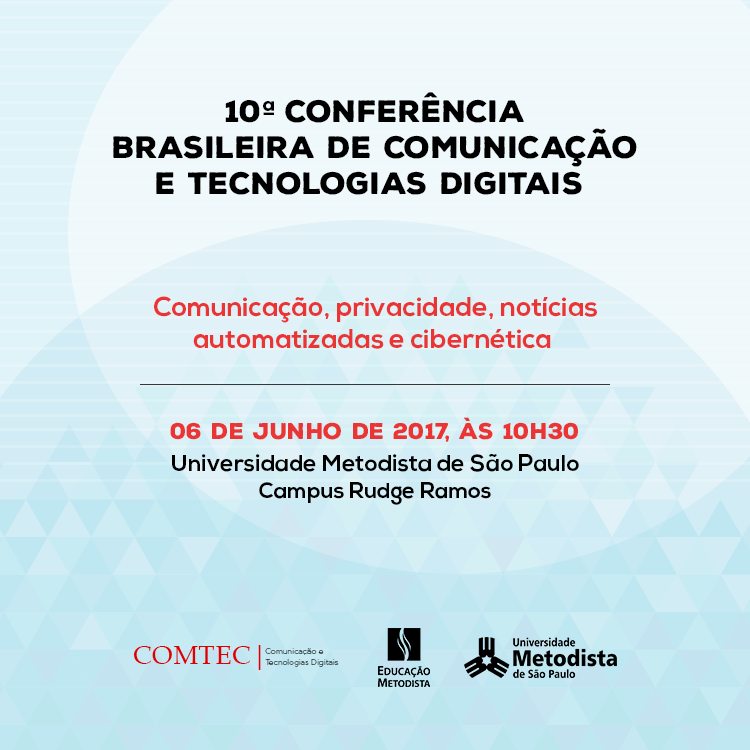 10ª CONFERÊNCIA
BRASILEIRA DE COMUNICAÇÃO
E TECNOLOGIAS DIGITAIS

Comunicação, privacidade, notícias automatizadas e cibernética

06 DE JUNHO DE 2017, ÀS 10H30
Universidade Metodista de São Paulo
Campus Rudge Ramos

COMTEC
Comunicação e
Tecnologias Digitais

EDUCAÇÃO
METODISTA

Universidade
Metodista
de São Paulo